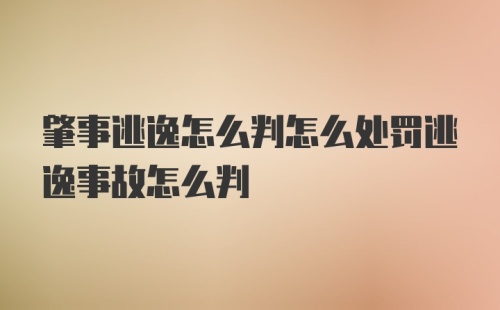 肇事逃逸怎么判怎么处罚逃逸事故怎么判